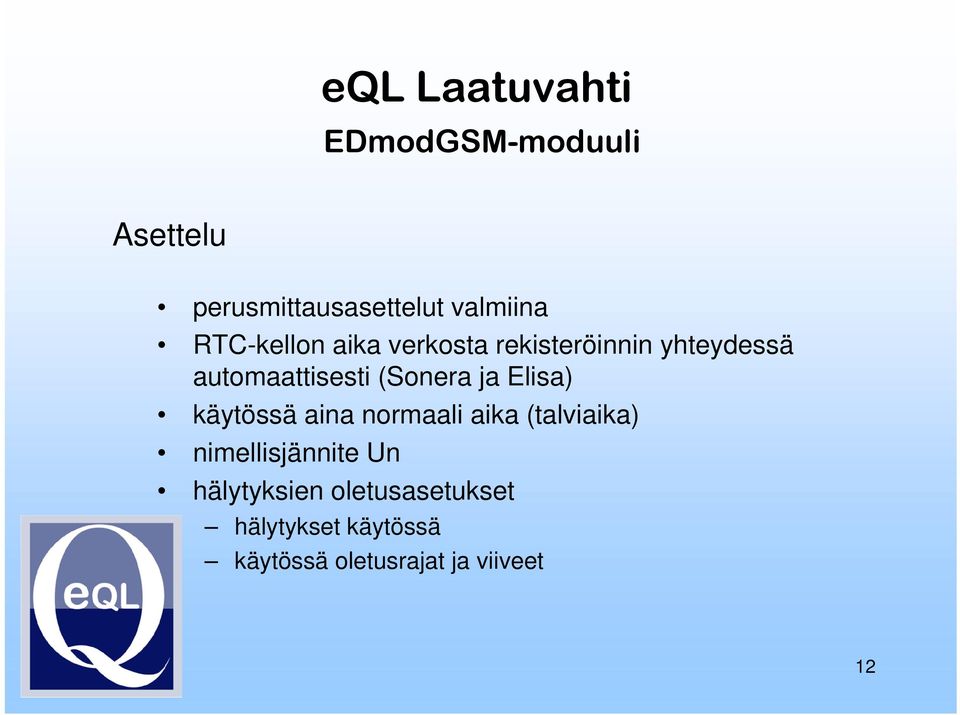 eQL Laatuvahti
EDmodGSM-moduuli

Asettelu

• perusmittausasettelut valmiina
• RTC-kellon aika verkosta rekisteröinnin yhteydessä automaattisesti (Sonera ja Elisa)
• käytössä aina normaali aika (talviaika)
• nimellisjännite Un
• hälytyksien oletusasetukset
– hälytykset käytössä
– käytössä oletusrajat ja viiveet

eQL

12